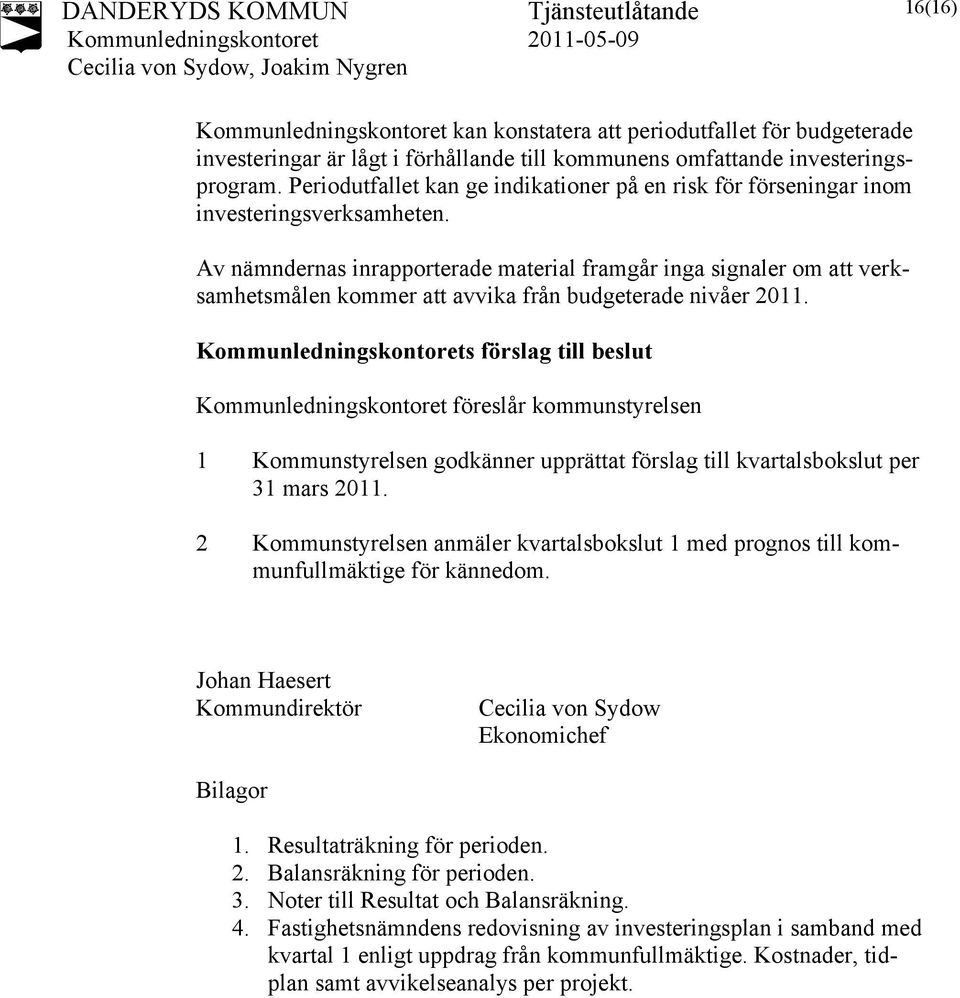 DANDERYDS KOMMUN
Kommunledningskontoret
Cecilia von Sydow, Joakim Nygren

Tjänsteutlåtande
2011-05-09

16(16)

Kommunledningskontoret kan konstatera att periodutfallet för budgeterade investeringar är lågt i förhållande till kommunens omfattande investeringsprogram. Periodutfallet kan ge indikationer på en risk för förseningar inom investeringsverksamheten.

Av nämndernas inrapporterade material framgår inga signaler om att verksamhetsmålen kommer att avvika från budgeterade nivåer 2011.

Kommunledningskontorets förslag till beslut

Kommunledningskontoret föreslår kommunstyrelsen

1 Kommunstyrelsen godkänner upprättat förslag till kvartalsbokslut per 31 mars 2011.

2 Kommunstyrelsen anmäler kvartalsbokslut 1 med prognos till kommunfullmäktige för kännedom.

Johan Haesert
Kommundirektör

Cecilia von Sydow
Ekonomichef

Bilagor

1. Resultaträkning för perioden.
2. Balansräkning för perioden.
3. Noter till Resultat och Balansräkning.
4. Fastighetsnämndens redovisning av investeringsplan i samband med kvartal 1 enligt uppdrag från kommunfullmäktige. Kostnader, tidplan samt avvikelseanalys per projekt.